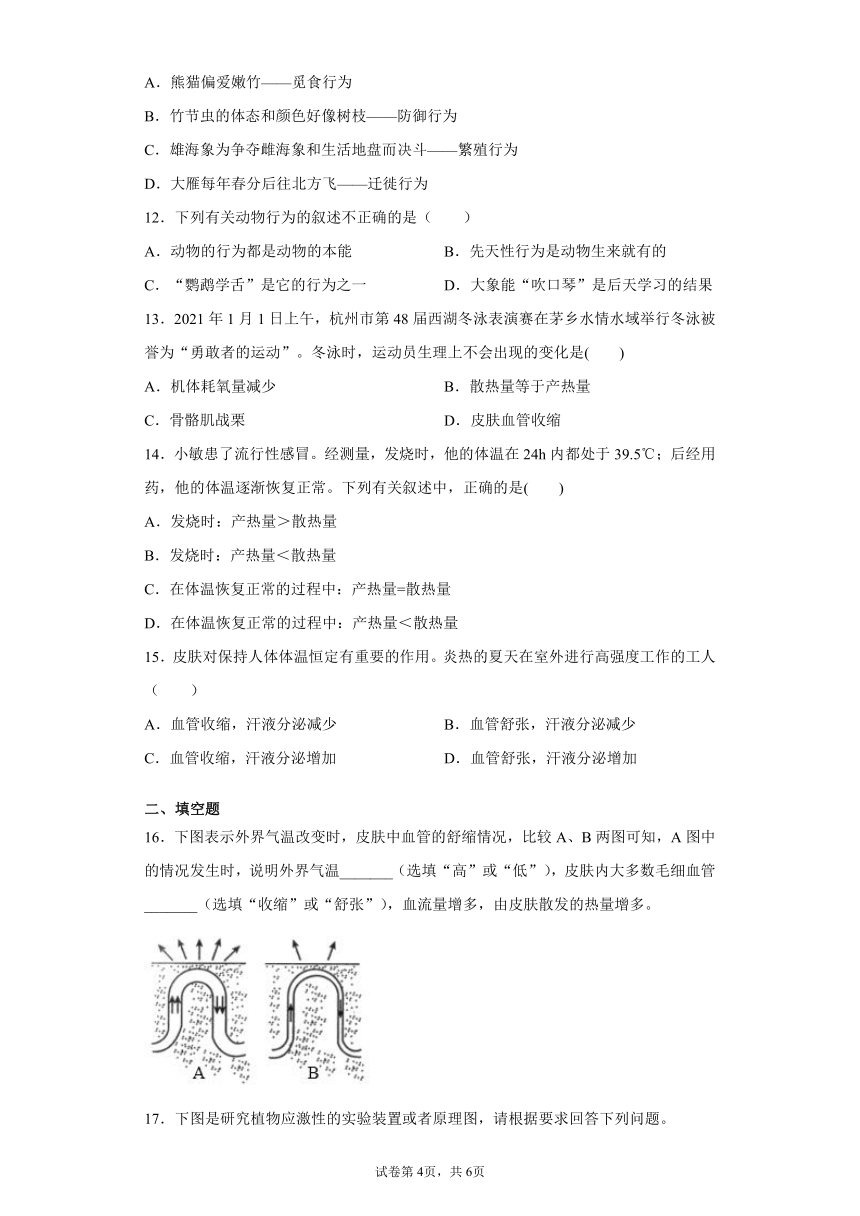 A．熊猫偏爱嫩竹——觅食行为

B．竹节虫的体态和颜色好像树枝——防御行为

C．雄海象为争夺雌海象和生活地盘而决斗——繁殖行为

D．大雁每年春分后往北方飞——迁徙行为

12．下列有关动物行为的叙述不正确的是（　　）

A．动物的行为都是动物的本能

B．先天性行为是动物生来就有的

C．“鹦鹉学舌”是它的行为之一

D．大象能“吹口琴”是后天学习的结果

13．2021 年 1 月 1 日上午，杭州市第 48 届西湖冬泳表演赛在茅乡水情水域举行冬泳被誉为“勇敢者的运动”。冬泳时，运动员生理上不会出现的变化是(　　)

A．机体耗氧量减少

B．散热量等于产热量

C．骨骼肌战栗

D．皮肤血管收缩

14．小敏患了流行性感冒。经测量，发烧时，他的体温在 24h 内都处于 39.5℃；后经用药，他的体温逐渐恢复正常。下列有关叙述中，正确的是(　　)

A．发烧时：产热量＞散热量

B．发烧时：产热量＜散热量

C．在体温恢复正常的过程中：产热量=散热量

D．在体温恢复正常的过程中：产热量＜散热量

15．皮肤对保持人体体温恒定有重要的作用。炎热的夏天在室外进行高强度工作的工人（　　）

A．血管收缩，汗液分泌减少

B．血管舒张，汗液分泌减少

C．血管收缩，汗液分泌增加

D．血管舒张，汗液分泌增加

二、填空题

16．下图表示外界气温改变时，皮肤中血管的舒缩情况，比较 A、B 两图可知，A 图中的情况发生时，说明外界气温_______（选填“高”或“低”），皮肤内大多数毛细血管_______（选填“收缩”或“舒张”），血流量增多，由皮肤散发的热量增多。

A　B

17．下图是研究植物应激性的实验装置或者原理图，请根据要求回答下列问题。

试卷第 4页，共 6页